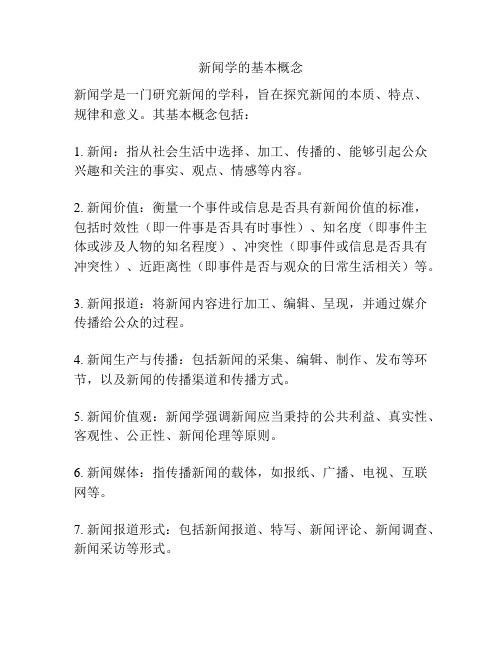 新闻学的基本概念

新闻学是一门研究新闻的学科，旨在探究新闻的本质、特点、规律和意义。其基本概念包括：

1. 新闻：指从社会生活中选择、加工、传播的、能够引起公众兴趣和关注的事实、观点、情感等内容。

2. 新闻价值：衡量一个事件或信息是否具有新闻价值的标准，包括时效性（即一件事是否具有时事性）、知名度（即事件主体或涉及人物的知名程度）、冲突性（即事件或信息是否具有冲突性）、近距离性（即事件是否与观众的日常生活相关）等。

3. 新闻报道：将新闻内容进行加工、编辑、呈现，并通过媒介传播给公众的过程。

4. 新闻生产与传播：包括新闻的采集、编辑、制作、发布等环节，以及新闻的传播渠道和传播方式。

5. 新闻价值观：新闻学强调新闻应当秉持的公共利益、真实性、客观性、公正性、新闻伦理等原则。

6. 新闻媒体：指传播新闻的载体，如报纸、广播、电视、互联网等。

7. 新闻报道形式：包括新闻报道、特写、新闻评论、新闻调查、新闻采访等形式。